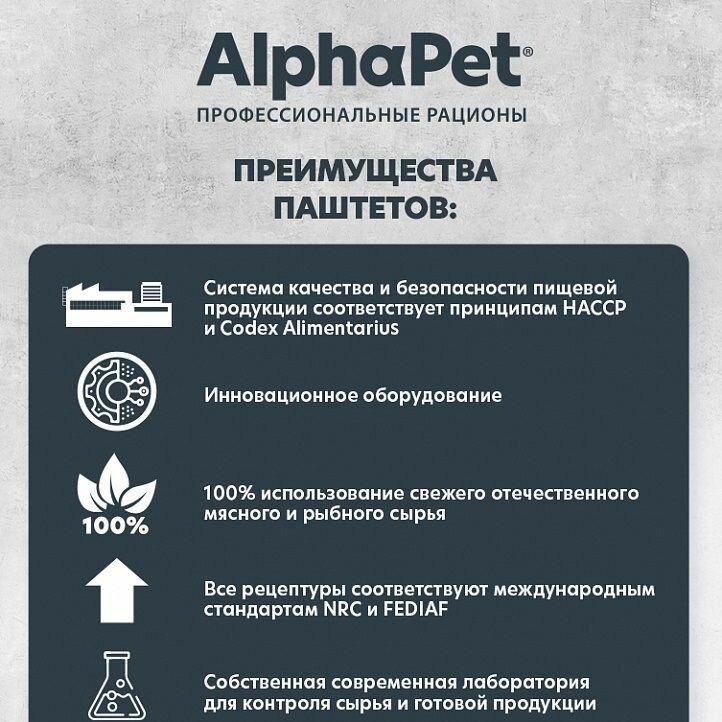 AlphaPet®
ПРОФЕССИОНАЛЬНЫЕ РАЦИОНЫ

ПРЕИМУЩЕСТВА ПАШТЕТОВ:

Система качества и безопасности пищевой продукции соответствует принципам HACCP и Codex Alimentarius

Инновационное оборудование

100%

100% использование свежего отечественного мясного и рыбного сырья

Все рецептуры соответствуют международным стандартам NRC и FEDIAF

Собственная современная лаборатория для контроля сырья и готовой продукции